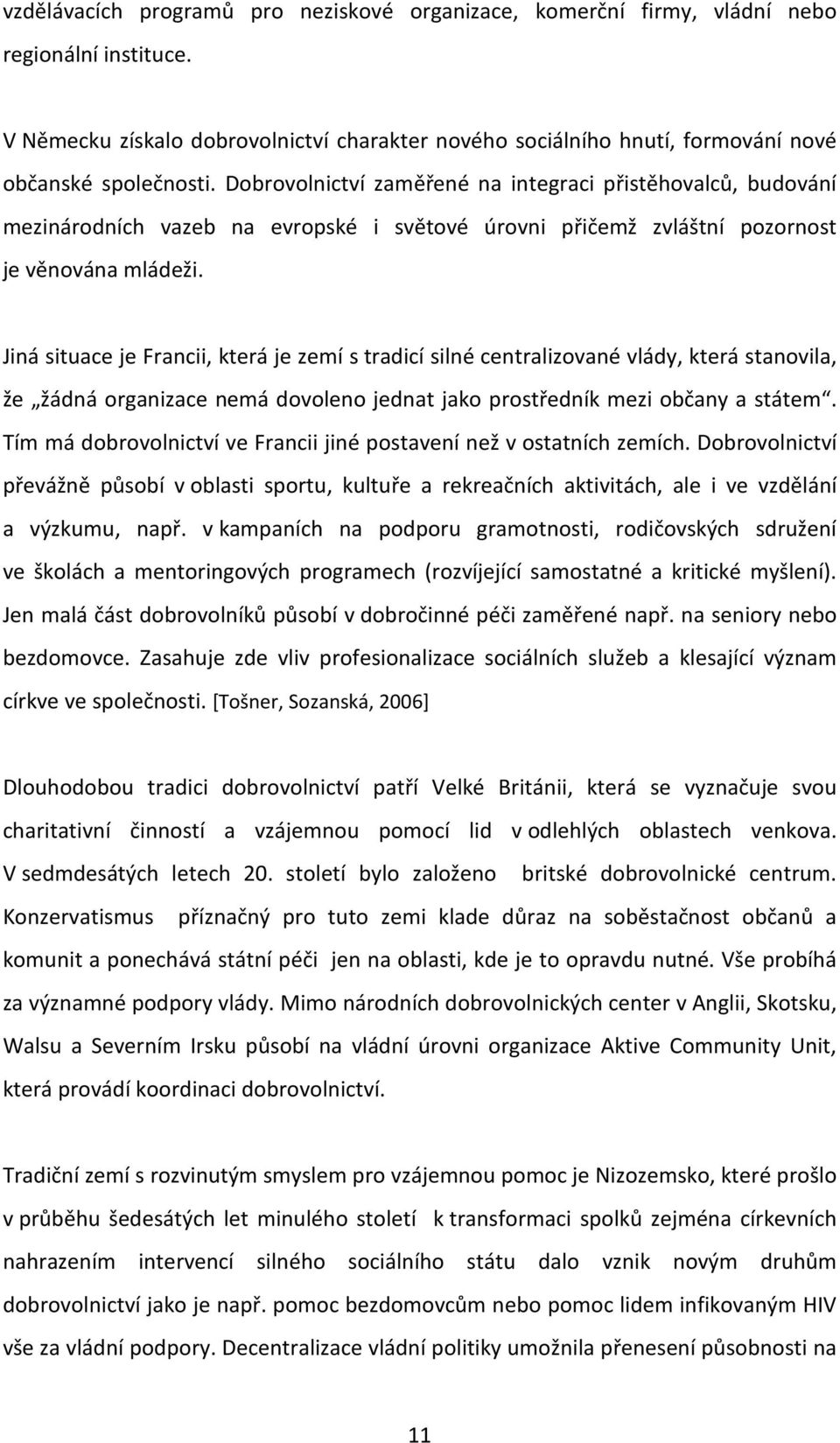 vzdělávacích programů pro neziskové organizace, komerční firmy, vládní nebo regionální instituce.

V Německu získalo dobrovolnictví charakter nového sociálního hnutí, formování nové občanské společnosti. Dobrovolnictví zaměřené na integraci přistěhovalců, budování mezinárodních vazeb na evropské i světové úrovni přičemž zvláštní pozornost je věnována mládeži.

Jiná situace je Francii, která je zemí s tradicí silné centralizované vlády, která stanovila, že „žádná organizace nemá dovoleno jednat jako prostředník mezi občany a státem“. Tím má dobrovolnictví ve Francii jiné postavení než v ostatních zemích. Dobrovolnictví převážně působí v oblasti sportu, kultuře a rekreačních aktivitách, ale i ve vzdělání a výzkumu, např. v kampaních na podporu gramotnosti, rodičovských sdružení ve školách a mentoringových programech (rozvíjející samostatné a kritické myšlení). Jen malá část dobrovolníků působí v dobročinné péči zaměřené např. na seniory nebo bezdomovce. Zasahuje zde vliv profesionalizace sociálních služeb a klesající význam církve ve společnosti. [Tošner, Sozanská, 2006]

Dlouhodobou tradici dobrovolnictví patří Velké Británii, která se vyznačuje svou charitativní činností a vzájemnou pomocí lid v odlehlých oblastech venkova. V sedmdesátých letech 20. století bylo založeno britské dobrovolnické centrum. Konzervatismus příznačný pro tuto zemi klade důraz na soběstačnost občanů a komunit a ponechává státní péči jen na oblasti, kde je to opravdu nutné. Vše probíhá za významné podpory vlády. Mimo národních dobrovolnických center v Anglii, Skotsku, Walsu a Severním Irsku působí na vládní úrovni organizace Aktive Community Unit, která provádí koordinaci dobrovolnictví.

Tradiční zemí s rozvinutým smyslem pro vzájemnou pomoc je Nizozemsko, které prošlo v průběhu šedesátých let minulého století k transformaci spolků zejména církevních nahrazením intervencí silného sociálního státu dalo vznik novým druhům dobrovolnictví jako je např. pomoc bezdomovcům nebo pomoc lidem infikovaným HIV vše za vládní podpory. Decentralizace vládní politiky umožnila přenesení působnosti na

11